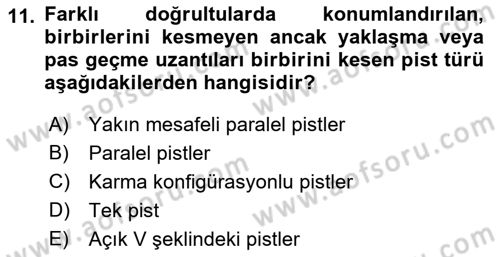 11. Farklı doğrultularda konumlandırılan, birbirlerini kesmeyen ancak yaklaşma veya pas geçme uzantıları birbirini kesen pist türü aşağıdakilerden hangisidir?

A) Yakın mesafeli paralel pistler
B) Paralel pistler
C) Karma konfigürasyonlu pistler
D) Tek pist
E) Açık V şeklindeki pistler

www.aofsoru.com